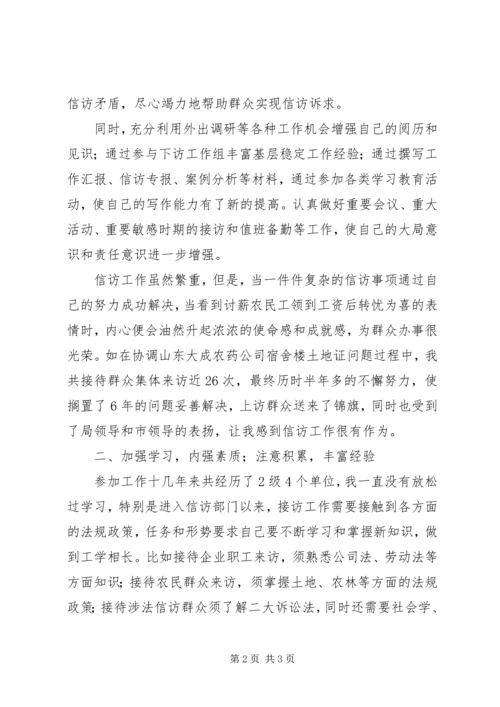 信访矛盾，尽心竭力地帮助群众实现信访诉求。

同时，充分利用外出调研等各种工作机会增强自己的阅历和见识；通过参与下访工作组丰富基层稳定工作经验；通过撰写工作汇报、信访专报、案例分析等材料，通过参加各类学习教育活动，使自己的写作能力有了新的提高。认真做好重要会议、重大活动、重要敏感时期的接访和值班备勤等工作，使自己的大局意识和责任意识进一步增强。

信访工作虽然繁重，但是，当一件件复杂的信访事项通过自己的努力成功解决，当看到讨薪农民工领到工资后转忧为喜的表情时，内心便会油然升起浓浓的使命感和成就感，为群众办事很光荣。如在协调山东大成农药公司宿舍楼土地证问题过程中，我共接待群众集体来访近26次，最终历时半年多的不懈努力，使搁置了6年的问题妥善解决，上访群众送来了锦旗，同时也受到了局领导和市领导的表扬，让我感到信访工作很有作为。

二、加强学习，内强素质；注意积累，丰富经验

参加工作十几年来共经历了2级4个单位，我一直没有放松过学习，特别是进入信访部门以来，接访工作需要接触到各方面的法规政策，任务和形势要求自己要不断学习和掌握新知识，做到工学相长。比如接待企业职工来访，须熟悉公司法、劳动法等方面知识；接待农民群众来访，须掌握土地、农林等方面的法规政策；接待涉法信访群众须了解二大诉讼法，同时还需要社会学、

第2页 共3页